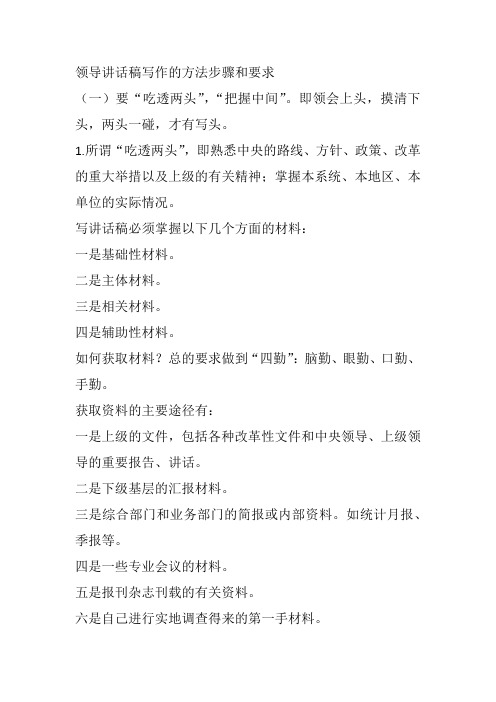 领导讲话稿写作的方法步骤和要求

（一）要“吃透两头”，“把握中间”。即领会上头，摸清下头，两头一碰，才有写头。

1.所谓“吃透两头”，即熟悉中央的路线、方针、政策、改革的重大举措以及上级的有关精神；掌握本系统、本地区、本单位的实际情况。

写讲话稿必须掌握以下几个方面的材料：

一是基础性材料。

二是主体材料。

三是相关材料。

四是辅助性材料。

如何获取材料？总的要求做到“四勤”：脑勤、眼勤、口勤、手勤。

获取资料的主要途径有：

一是上级的文件，包括各种改革性文件和中央领导、上级领导的重要报告、讲话。

二是下级基层的汇报材料。

三是综合部门和业务部门的简报或内部资料。如统计月报、季报等。

四是一些专业会议的材料。

五是报刊杂志刊载的有关资料。

六是自己进行实地调查得来的第一手材料。